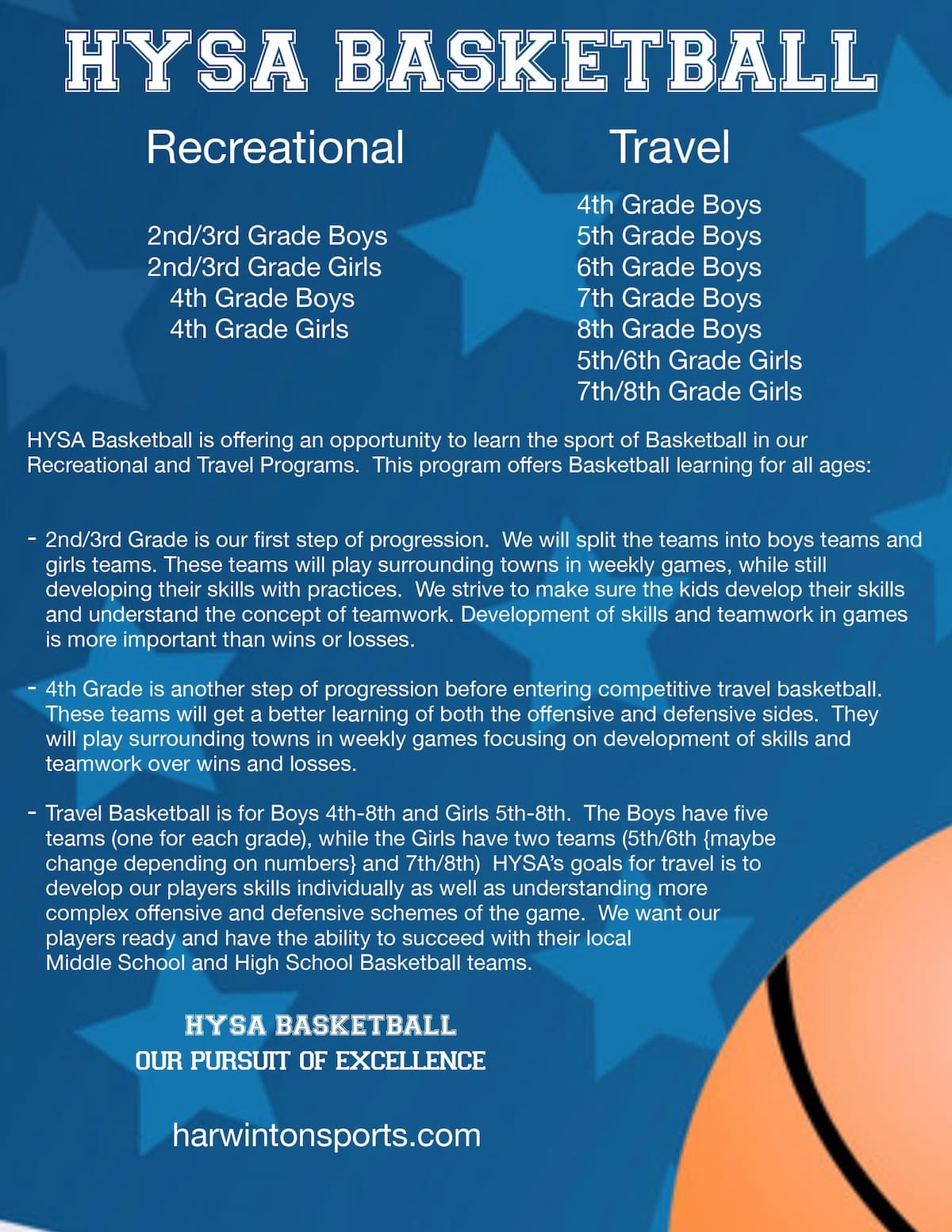 HYSA BASKETBALL

Recreational

2nd/3rd Grade Boys
2nd/3rd Grade Girls
4th Grade Boys
4th Grade Girls

Travel

4th Grade Boys
5th Grade Boys
6th Grade Boys
7th Grade Boys
8th Grade Boys
5th/6th Grade Girls
7th/8th Grade Girls

HYSA Basketball is offering an opportunity to learn the sport of Basketball in our Recreational and Travel Programs. This program offers Basketball learning for all ages:

- 2nd/3rd Grade is our first step of progression. We will split the teams into boys teams and girls teams. These teams will play surrounding towns in weekly games, while still developing their skills with practices. We strive to make sure the kids develop their skills and understand the concept of teamwork. Development of skills and teamwork in games is more important than wins or losses.

- 4th Grade is another step of progression before entering competitive travel basketball. These teams will get a better learning of both the offensive and defensive sides. They will play surrounding towns in weekly games focusing on development of skills and teamwork over wins and losses.

- Travel Basketball is for Boys 4th-8th and Girls 5th-8th. The Boys have five teams (one for each grade), while the Girls have two teams (5th/6th {maybe change depending on numbers} and 7th/8th) HYSA's goals for travel is to develop our players skills individually as well as understanding more complex offensive and defensive schemes of the game. We want our players ready and have the ability to succeed with their local Middle School and High School Basketball teams.

HYSA BASKETBALL
OUR PURSUIT OF EXCELLENCE

harwintonsports.com